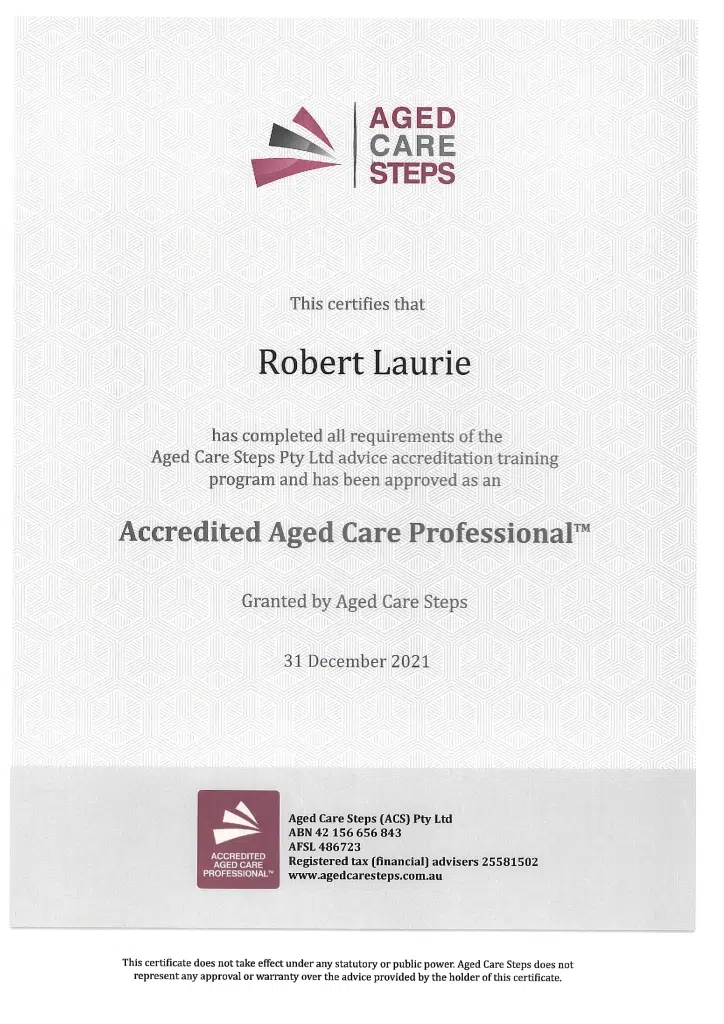 AGED
CARE
STEPS

This certifies that

Robert Laurie

has completed all requirements of the Aged Care Steps Pty Ltd advice accreditation training program and has been approved as an

Accredited Aged Care Professional™

Granted by Aged Care Steps

31 December 2021

ACCREDITED
AGED CARE
PROFESSIONAL™

Aged Care Steps (ACS) Pty Ltd
ABN 42 156 656 843
AFSL 486723
Registered tax (financial) advisers 25581502
www.agedcaresteps.com.au

This certificate does not take effect under any statutory or public power. Aged Care Steps does not represent any approval or warranty over the advice provided by the holder of this certificate.